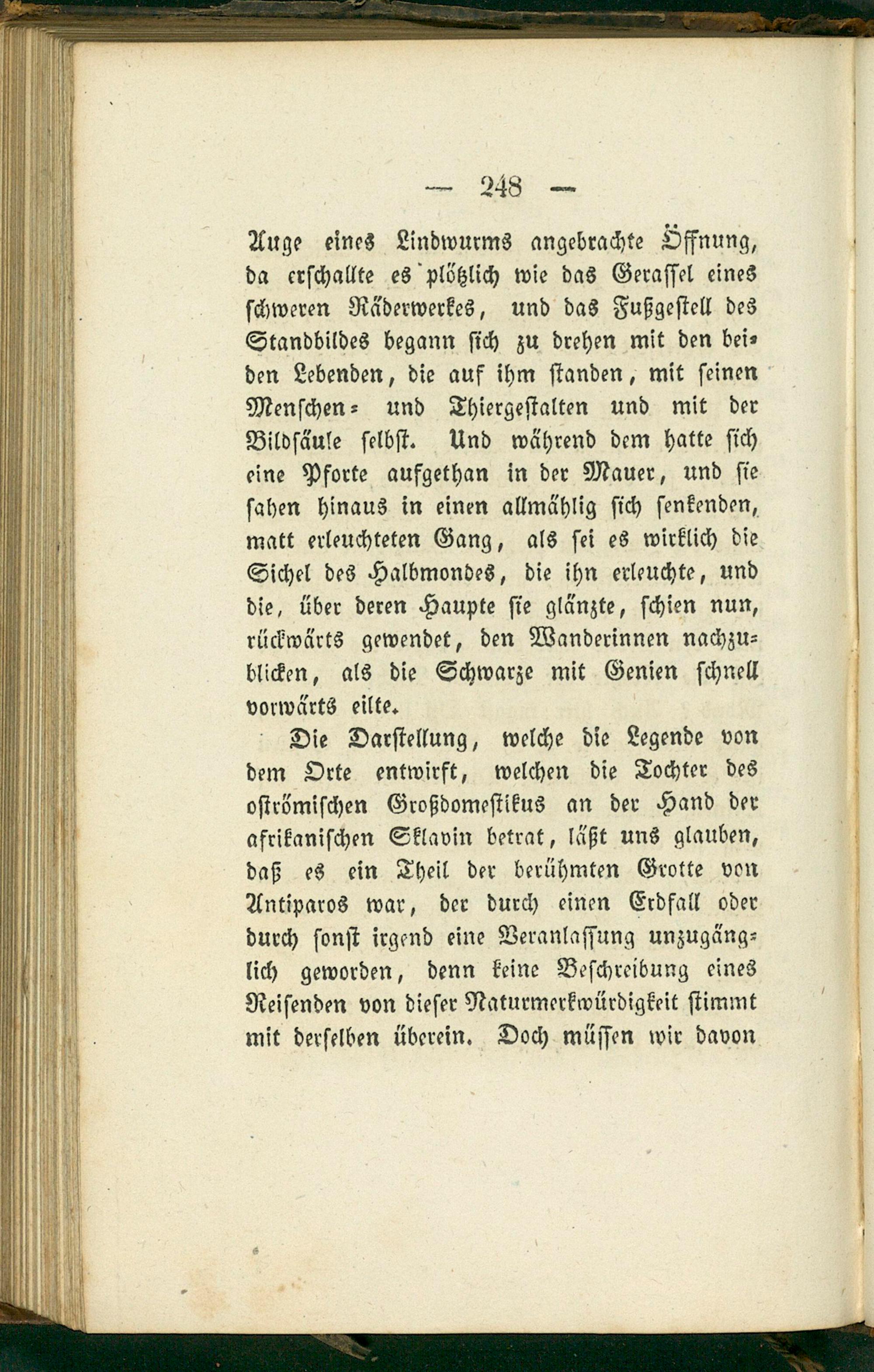 — 248 —

Auge eines Lindwurms angebrachte Öffnung, da erschallte es plötzlich wie das Gerassel eines schweren Räderwerkes, und das Fußgestell des Standbildes begann sich zu drehen mit den beiden Lebenden, die auf ihm standen, mit seinen Menschen- und Thiergestalten und mit der Bildsäule selbst. Und während dem hatte sich eine Pforte aufgethan in der Mauer, und sie sahen hinaus in einen allmählig sich senkenden, matt erleuchteten Gang, als sei es wirklich die Sichel des Halbmondes, die ihn erleuchte, und die, über deren Haupte sie glänzte, schien nun, rückwärts gewendet, den Wanderinnen nachzublicken, als die Schwarze mit Genien schnell vorwärts eilte.

Die Darstellung, welche die Legende von dem Orte entwirft, welchen die Tochter des oströmischen Großdomestikus an der Hand der afrikanischen Sklavin betrat, läßt uns glauben, daß es ein Theil der berühmten Grotte von Antiparos war, der durch einen Erdfall oder durch sonst irgend eine Veranlassung unzugänglich geworden, denn keine Beschreibung eines Reisenden von dieser Naturmerkwürdigkeit stimmt mit derselben überein. Doch müssen wir davon